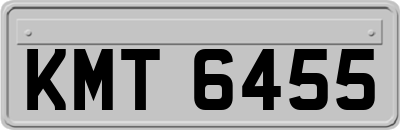 KMT 6455